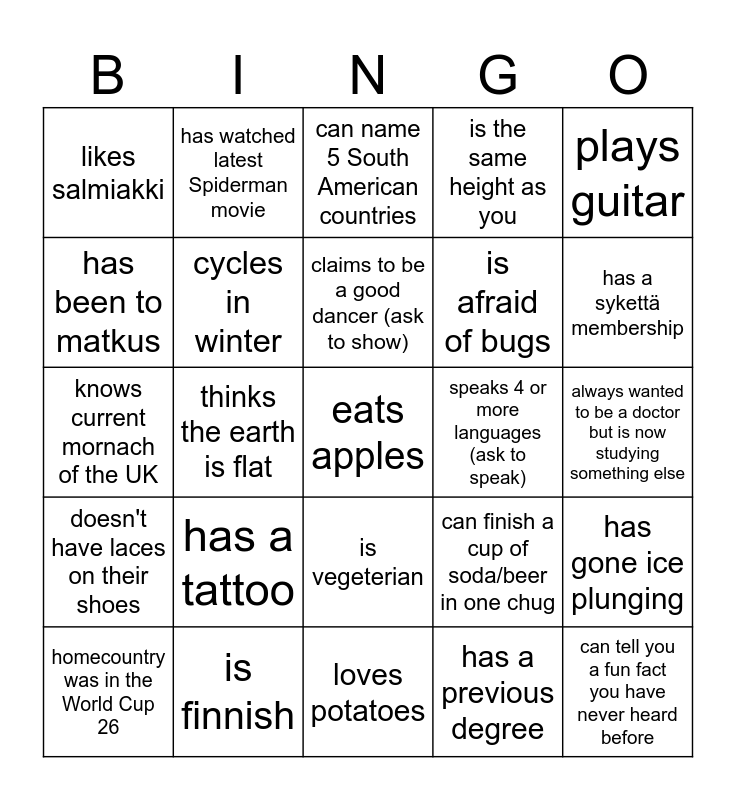 | B | I | N | G | O |
|---|---|---|---|---|
| likes salmiakki | has watched latest Spiderman movie | can name 5 South American countries | is the same height as you | plays guitar |
| has been to matkus | cycles in winter | claims to be a good dancer (ask to show) | is afraid of bugs | has a sykettä membership |
| knows current mornach of the UK | thinks the earth is flat | eats apples | speaks 4 or more languages (ask to speak) | always wanted to be a doctor but is now studying something else |
| doesn't have laces on their shoes | has a tattoo | is vegeterian | can finish a cup of soda/beer in one chug | has gone ice plunging |
| homecountry was in the World Cup 26 | is finnish | loves potatoes | has a previous degree | can tell you a fun fact you have never heard before |